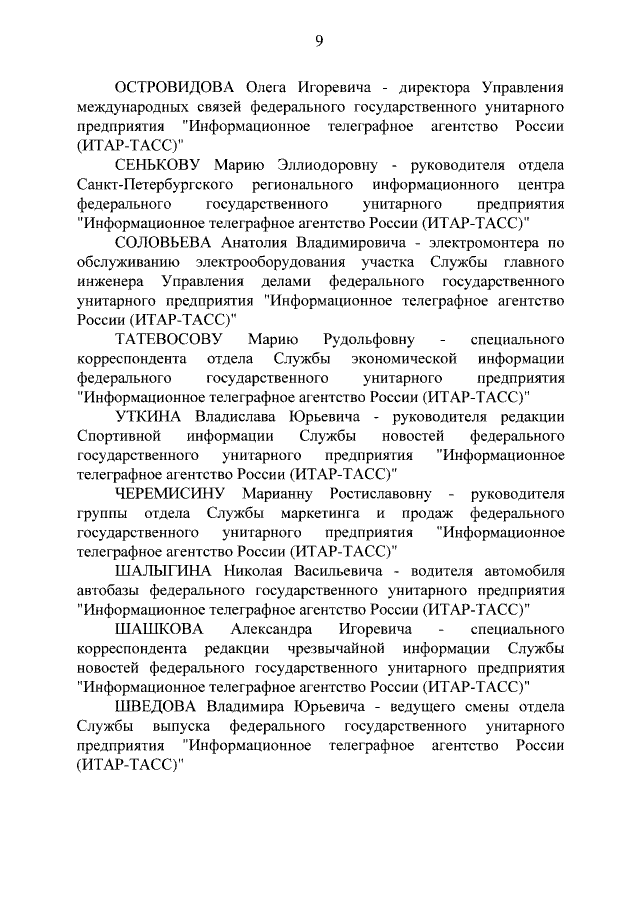 9

ОСТРОВИДОВА Олега Игоревича - директора Управления международных связей федерального государственного унитарного предприятия "Информационное телеграфное агентство России (ИТАР-ТАСС)"

СЕНЬКОВУ Марию Эллиодоровну - руководителя отдела Санкт-Петербургского регионального информационного центра федерального государственного унитарного предприятия "Информационное телеграфное агентство России (ИТАР-ТАСС)"

СОЛОВЬЕВА Анатолия Владимировича - электромонтера по обслуживанию электрооборудования участка Службы главного инженера Управления делами федерального государственного унитарного предприятия "Информационное телеграфное агентство России (ИТАР-ТАСС)"

ТАТЕВОСОВУ Марию Рудольфовну - специального корреспондента отдела Службы экономической информации федерального государственного унитарного предприятия "Информационное телеграфное агентство России (ИТАР-ТАСС)"

УТКИНА Владислава Юрьевича - руководителя редакции Спортивной информации Службы новостей федерального государственного унитарного предприятия "Информационное телеграфное агентство России (ИТАР-ТАСС)"

ЧЕРЕМИСИНУ Марианну Ростиславовну - руководителя группы отдела Службы маркетинга и продаж федерального государственного унитарного предприятия "Информационное телеграфное агентство России (ИТАР-ТАСС)"

ШАЛЫГИНА Николая Васильевича - водителя автомобиля автобазы федерального государственного унитарного предприятия "Информационное телеграфное агентство России (ИТАР-ТАСС)"

ШАШКОВА Александра Игоревича - специального корреспондента редакции чрезвычайной информации Службы новостей федерального государственного унитарного предприятия "Информационное телеграфное агентство России (ИТАР-ТАСС)"

ШВЕДОВА Владимира Юрьевича - ведущего смены отдела Службы выпуска федерального государственного унитарного предприятия "Информационное телеграфное агентство России (ИТАР-ТАСС)"